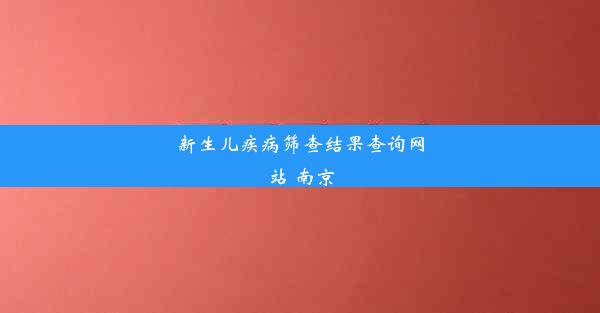 新生儿疾病筛查结果查询网站 南京